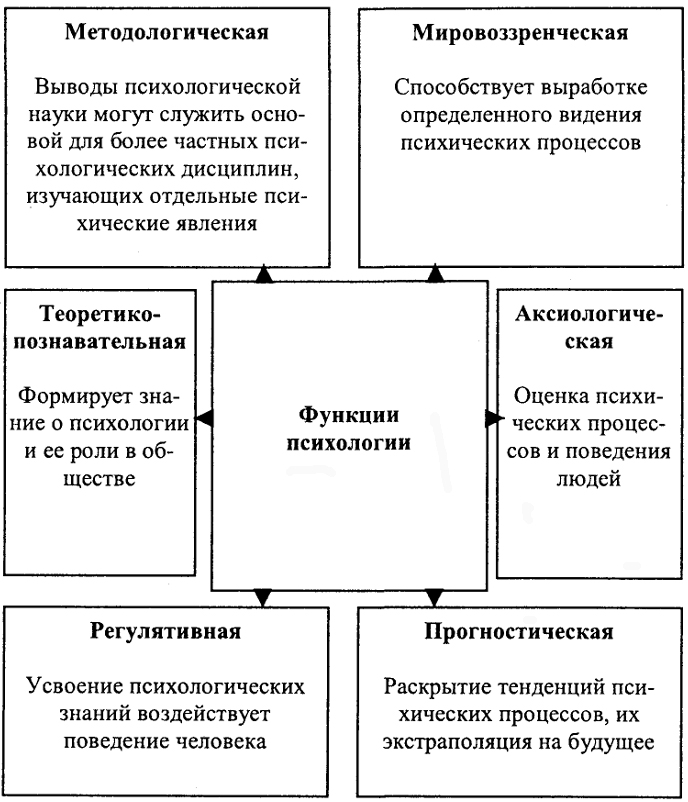 Методологическая

Выводы психологической науки могут служить основой для более частных психологических дисциплин, изучающих отдельные психические явления

Мировоззренческая

Способствует выработке определенного видения психических процессов

Теоретико-познавательная

Формирует знание о психологии и ее роли в обществе

Функции психологии

Аксиологическая

Оценка психических процессов и поведения людей

Регулятивная

Усвоение психологических знаний воздействует поведение человека

Прогностическая

Раскрытие тенденций психических процессов, их экстраполяция на будущее